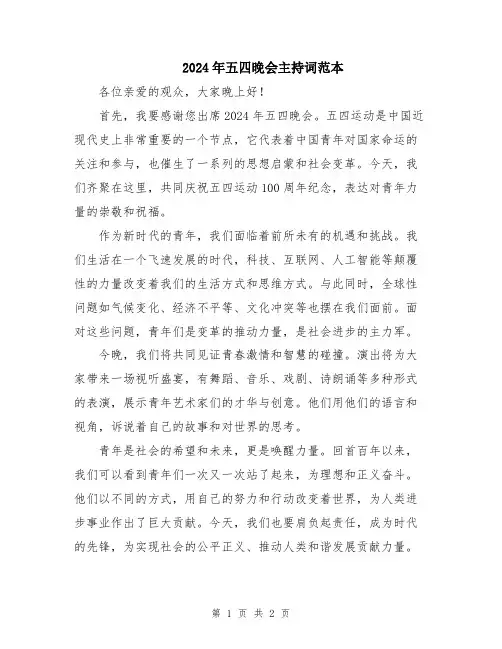 2024年五四晚会主持词范本

各位亲爱的观众，大家晚上好！

首先，我要感谢您出席2024年五四晚会。五四运动是中国近现代史上非常重要的一个节点，它代表着中国青年对国家命运的关注和参与，也催生了一系列的思想启蒙和社会变革。今天，我们齐聚在这里，共同庆祝五四运动100周年纪念，表达对青年力量的崇敬和祝福。

作为新时代的青年，我们面临着前所未有的机遇和挑战。我们生活在一个飞速发展的时代，科技、互联网、人工智能等颠覆性的力量改变着我们的生活方式和思维方式。与此同时，全球性问题如气候变化、经济不平等、文化冲突等也摆在我们面前。面对这些问题，青年们是变革的推动力量，是社会进步的主力军。

今晚，我们将共同见证青春激情和智慧的碰撞。演出将为大家带来一场视听盛宴，有舞蹈、音乐、戏剧、诗朗诵等多种形式的表演，展示青年艺术家们的才华与创意。他们用他们的语言和视角，诉说着自己的故事和对世界的思考。

青年是社会的希望和未来，更是唤醒力量。回首百年以来，我们可以看到青年们一次又一次站了起来，为理想和正义奋斗。他们以不同的方式，用自己的努力和行动改变着世界，为人类进步事业作出了巨大贡献。今天，我们也要肩负起责任，成为时代的先锋，为实现社会的公平正义、推动人类和谐发展贡献力量。

第 1 页 共 2 页